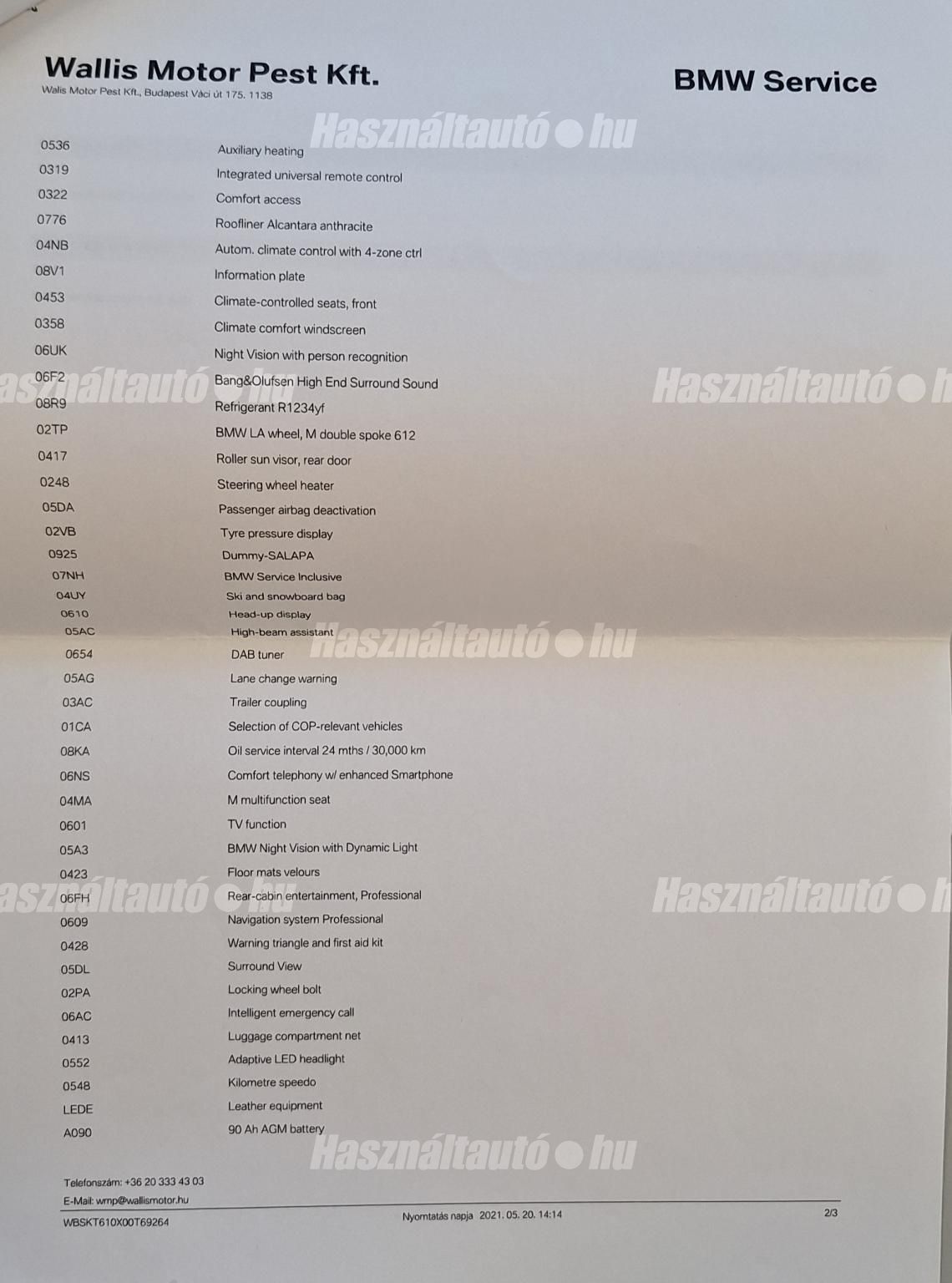 Wallis Motor Pest Kft.
Walis Motor Pest Kft., Budapest Váci út 175. 1138

BMW Service

0536 Auxiliary heating
0319 Integrated universal remote control
0322 Comfort access
0776 Roofliner Alcantara anthracite
04NB Autom. climate control with 4-zone ctrl
08V1 Information plate
0453 Climate-controlled seats, front
0358 Climate comfort windscreen
06UK Night Vision with person recognition
06F2 Bang&Olufsen High End Surround Sound
08R9 Refrigerant R1234yf
02TP BMW LA wheel, M double spoke 612
0417 Roller sun visor, rear door
0248 Steering wheel heater
05DA Passenger airbag deactivation
02VB Tyre pressure display
0925 Dummy-SALAPA
07NH BMW Service Inclusive
04UY Ski and snowboard bag
0610 Head-up display
05AC High-beam assistant
0654 DAB tuner
05AG Lane change warning
03AC Trailer coupling
01CA Selection of COP-relevant vehicles
08KA Oil service interval 24 mths / 30,000 km
06NS Comfort telephony w/ enhanced Smartphone
04MA M multifunction seat
0601 TV function
05A3 BMW Night Vision with Dynamic Light
0423 Floor mats velours
06FH Rear-cabin entertainment, Professional
0609 Navigation system Professional
0428 Warning triangle and first aid kit
05DL Surround View
02PA Locking wheel bolt
06AC Intelligent emergency call
0413 Luggage compartment net
0552 Adaptive LED headlight
0548 Kilometre speedo
LEDE Leather equipment
A090 90 Ah AGM battery

Telefonszám: +36 20 333 43 03
E-Mail: wmp@wallismotor.hu
WBSKT610X00T69264
Nyomtatás napja 2021. 05. 20. 14:14
2/3

Használtautó hu